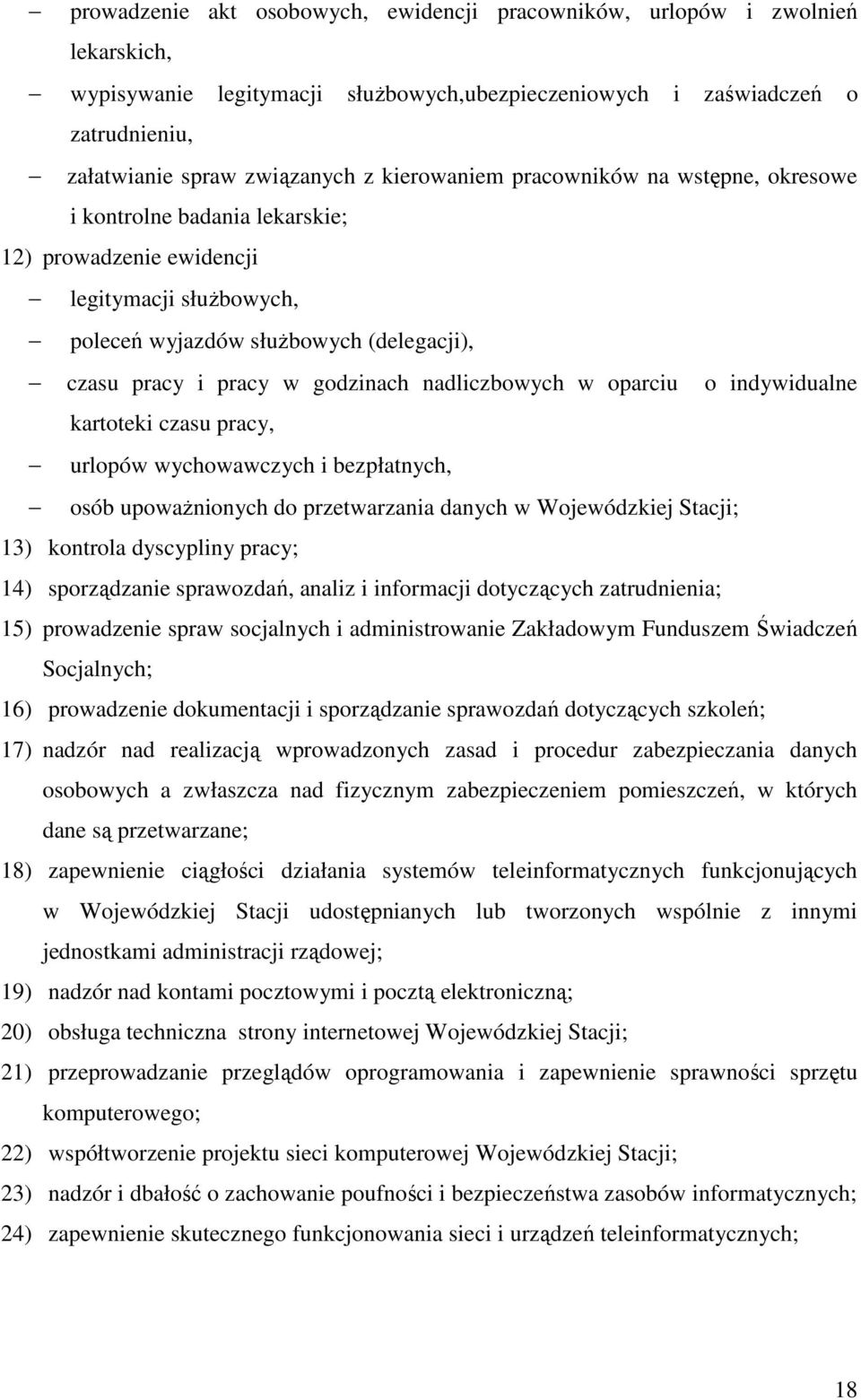 – prowadzenie akt osobowych, ewidencji pracowników, urlopów i zwolnień lekarskich,

– wypisywanie legitymacji służbowych,ubezpieczeniowych i zaświadczeń o zatrudnieniu,

– załatwianie spraw związanych z kierowaniem pracowników na wstępne, okresowe i kontrolne badania lekarskie;

12) prowadzenie ewidencji

– legitymacji służbowych,

– poleceń wyjazdów służbowych (delegacji),

– czasu pracy i pracy w godzinach nadliczbowych w oparciu o indywidualne kartoteki czasu pracy,

– urlopów wychowawczych i bezpłatnych,

– osób upoważnionych do przetwarzania danych w Wojewódzkiej Stacji;

13) kontrola dyscypliny pracy;

14) sporządzanie sprawozdań, analiz i informacji dotyczących zatrudnienia;

15) prowadzenie spraw socjalnych i administrowanie Zakładowym Funduszem Świadczeń Socjalnych;

16) prowadzenie dokumentacji i sporządzanie sprawozdań dotyczących szkoleń;

17) nadzór nad realizacją wprowadzonych zasad i procedur zabezpieczania danych osobowych a zwłaszcza nad fizycznym zabezpieczeniem pomieszczeń, w których dane są przetwarzane;

18) zapewnienie ciągłości działania systemów teleinformatycznych funkcjonujących w Wojewódzkiej Stacji udostępnianych lub tworzonych wspólnie z innymi jednostkami administracji rządowej;

19) nadzór nad kontami pocztowymi i pocztą elektroniczną;

20) obsługa techniczna strony internetowej Wojewódzkiej Stacji;

21) przeprowadzanie przeglądów oprogramowania i zapewnienie sprawności sprzętu komputerowego;

22) współtworzenie projektu sieci komputerowej Wojewódzkiej Stacji;

23) nadzór i dbałość o zachowanie poufności i bezpieczeństwa zasobów informatycznych;

24) zapewnienie skutecznego funkcjonowania sieci i urządzeń teleinformatycznych;

18